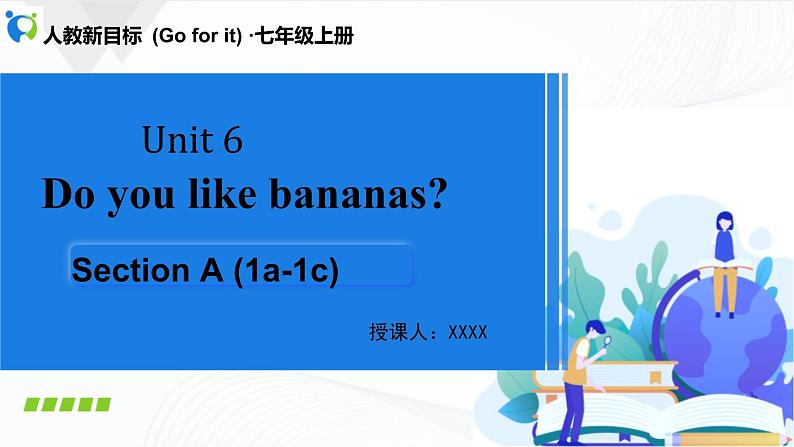 人教新目标 (Go for it) ·七年级上册

Unit 6

Do you like bananas?

Section A (1a-1c)

授课人：XXXX